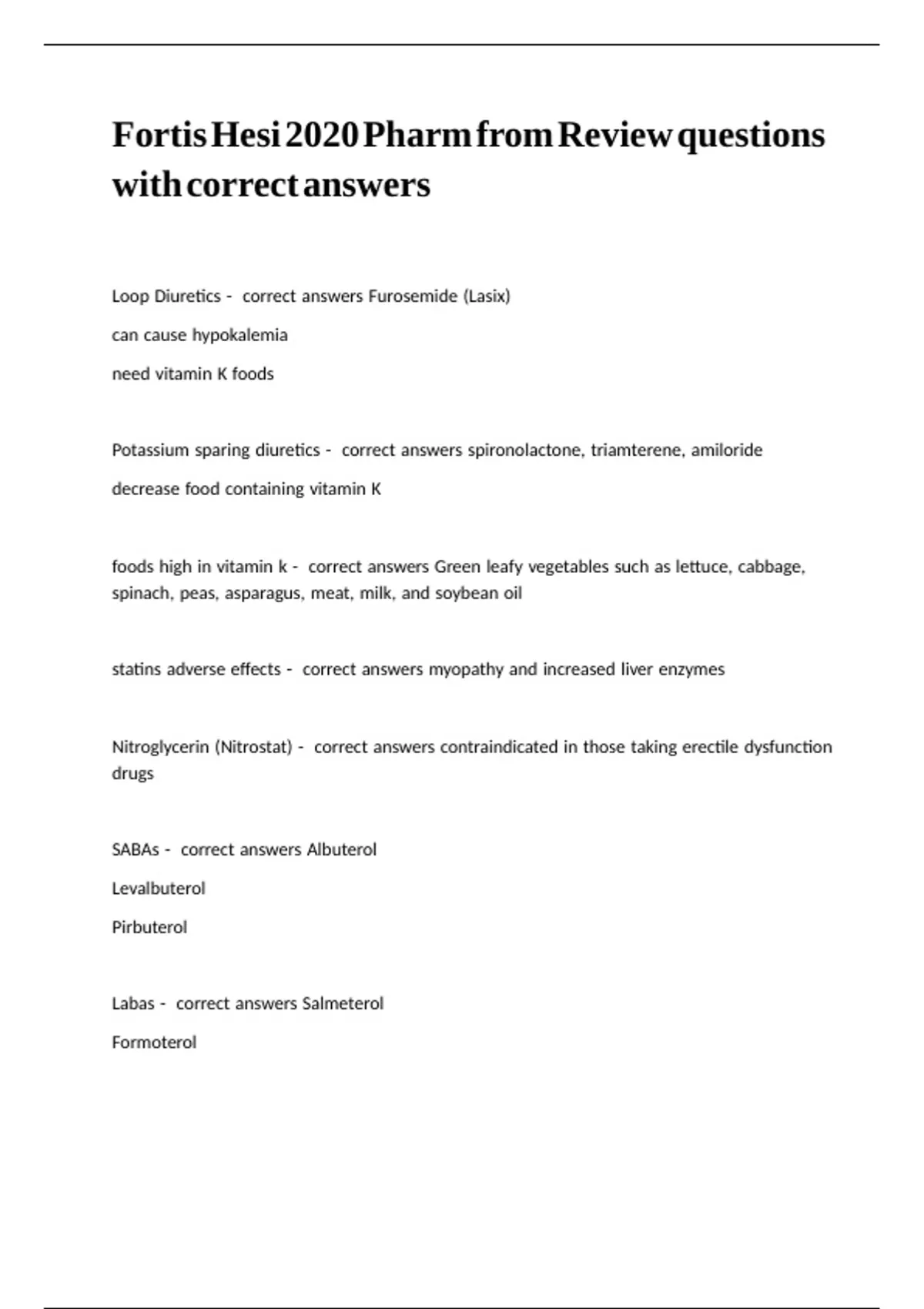 Fortis Hesi 2020 Pharm from Review questions with correct answers

Loop Diuretics - correct answers Furosemide (Lasix)

can cause hypokalemia

need vitamin K foods

Potassium sparing diuretics - correct answers spironolactone, triamterene, amiloride

decrease food containing vitamin K

foods high in vitamin k - correct answers Green leafy vegetables such as lettuce, cabbage, spinach, peas, asparagus, meat, milk, and soybean oil

statins adverse effects - correct answers myopathy and increased liver enzymes

Nitroglycerin (Nitrostat) - correct answers contraindicated in those taking erectile dysfunction drugs

SABAs - correct answers Albuterol

Levalbuterol

Pirbuterol

Labas - correct answers Salmeterol

Formoterol